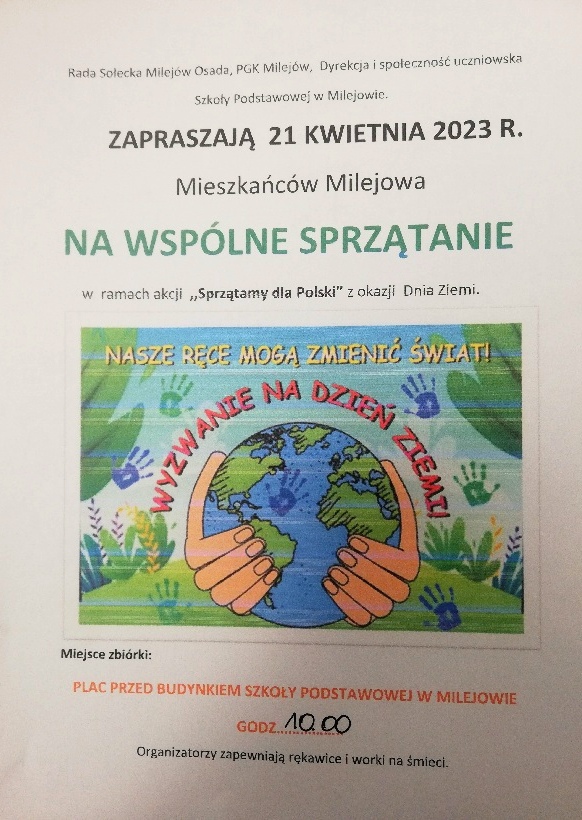 Rada Sołecka Milejów Osada, PGK Milejów, Dyrekcja i społeczność uczniowska Szkoły Podstawowej w Milejowie.

ZAPRASZAJĄ 21 KWIETNIA 2023 R.

Mieszkańców Milejowa

NA WSPÓLNE SPRZĄTANIE

w ramach akcji ,,Sprzątamy dla Polski" z okazji Dnia Ziemi.

NASZE RĘCE MOGĄ ZMIENIĆ ŚWIAT!

WYZWANIE NA DZIEŃ ZIEMI!

Miejsce zbiórki:

PLAC PRZED BUDYNKIEM SZKOŁY PODSTAWOWEJ W MILEJOWIE

GODZ. 10.00

Organizatorzy zapewniają rękawice i worki na śmieci.